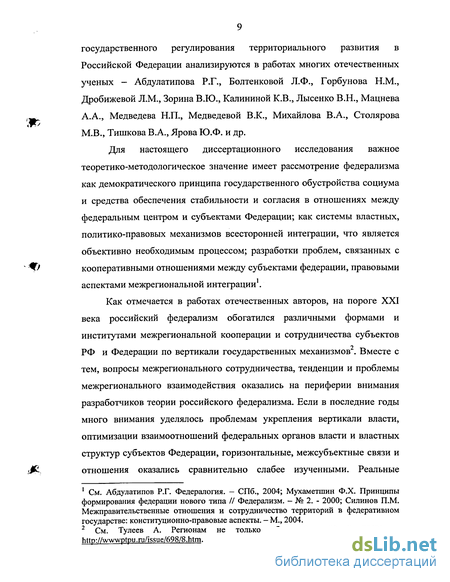 9

государственного регулирования территориального развития в Российской Федерации анализируются в работах многих отечественных ученых – Абдулатипова Р.Г., Болтенковой Л.Ф., Горбунова Н.М., Дробижевой Л.М., Зорина В.Ю., Калининой К.В., Лысенко В.Н., Мацнева А.А., Медведева Н.П., Медведевой В.К., Михайлова В.А., Столярова М.В., Тишкова В.А., Ярова Ю.Ф. и др.

Для настоящего диссертационного исследования важное теоретико-методологическое значение имеет рассмотрение федерализма как демократического принципа государственного обустройства социума и средства обеспечения стабильности и согласия в отношениях между федеральным центром и субъектами Федерации; как системы властных, политико-правовых механизмов всесторонней интеграции, что является объективно необходимым процессом; разработки проблем, связанных с кооперативными отношениями между субъектами федерации, правовыми аспектами межрегиональной интеграции$^1$.

Как отмечается в работах отечественных авторов, на пороге XXI века российский федерализм обогатился различными формами и институтами межрегиональной кооперации и сотрудничества субъектов РФ и Федерации по вертикали государственных механизмов$^2$. Вместе с тем, вопросы межрегионального сотрудничества, тенденции и проблемы межрегионального взаимодействия оказались на периферии внимания разработчиков теории российского федерализма. Если в последние годы много внимания уделялось проблемам укрепления вертикали власти, оптимизации взаимоотношений федеральных органов власти и властных структур субъектов Федерации, горизонтальные, межсубъектные связи и отношения оказались сравнительно слабее изученными. Реальные

$^1$ См. Абдулатипов Р.Г. Федералогия. – СПб., 2004; Мухаметшин Ф.Х. Принципы формирования федерации нового типа // Федерализм. – № 2. - 2000; Силинов П.М. Межправительственные отношения и сотрудничество территорий в федеративном государстве: конституционно-правовые аспекты. – М., 2004.
$^2$ См. Тулеев А. Регионам не только http://wwwptpu.ru/issue/698/8.htm.

dsLib.net
библиотека диссертаций